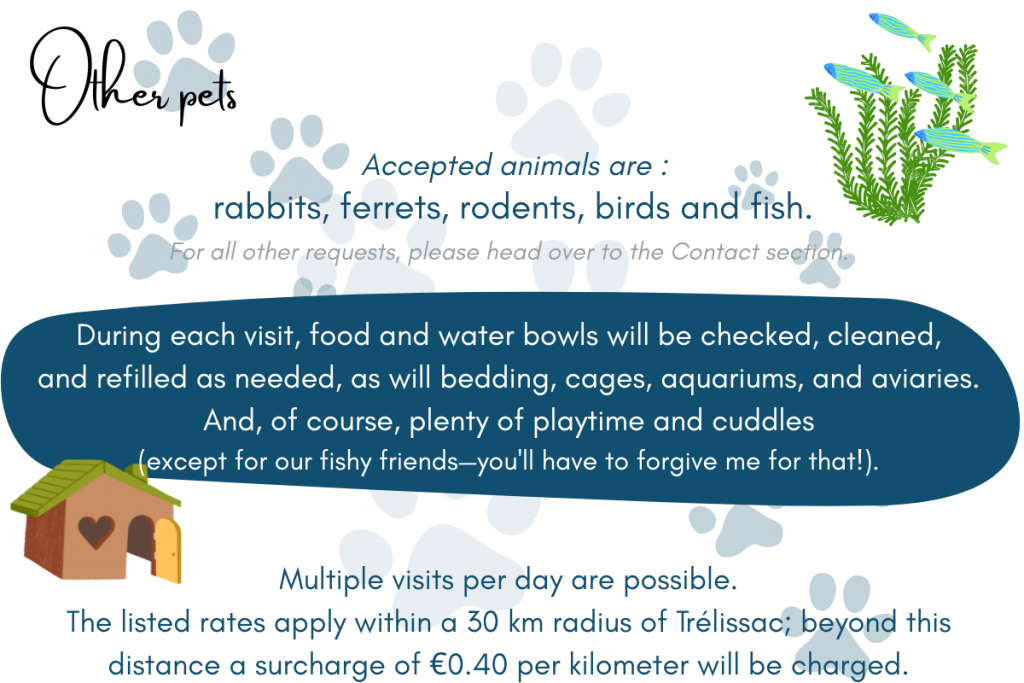 Other pets

Accepted animals are :
rabbits, ferrets, rodents, birds and fish.
For all other requests, please head over to the Contact section.

During each visit, food and water bowls will be checked, cleaned, and refilled as needed, as will bedding, cages, aquariums, and aviaries. And, of course, plenty of playtime and cuddles (except for our fishy friends—you'll have to forgive me for that!).

Multiple visits per day are possible.
The listed rates apply within a 30 km radius of Trélissac; beyond this distance a surcharge of €0.40 per kilometer will be charged.